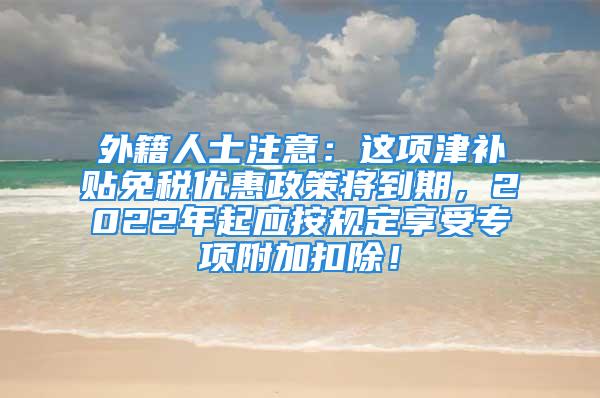 外籍人士注意：这项津补贴免税优惠政策将到期，2022年起应按规定享受专项附加扣除！